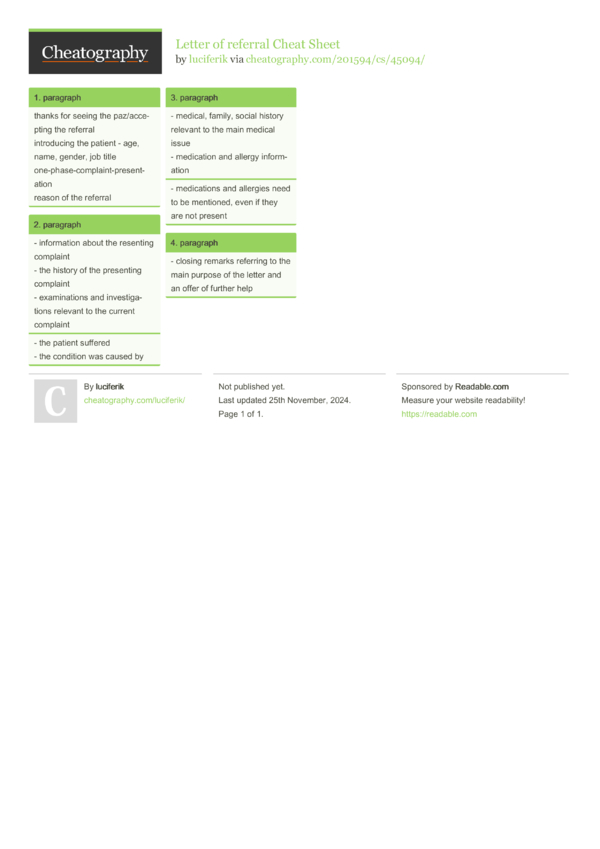 Cheatography

Letter of referral Cheat Sheet
by luciferik via cheatography.com/201594/cs/45094/

1. paragraph

thanks for seeing the paz/accepting the referral
introducing the patient - age, name, gender, job title
one-phase-complaint-presentation
reason of the referral

2. paragraph

- information about the resenting complaint
- the history of the presenting complaint
- examinations and investigations relevant to the current complaint

- the patient suffered
- the condition was caused by

3. paragraph

- medical, family, social history relevant to the main medical issue
- medication and allergy information

- medications and allergies need to be mentioned, even if they are not present

4. paragraph

- closing remarks referring to the main purpose of the letter and an offer of further help

C

By luciferik
cheatography.com/luciferik/

Not published yet.
Last updated 25th November, 2024.
Page 1 of 1.

Sponsored by Readable.com
Measure your website readability!
https://readable.com